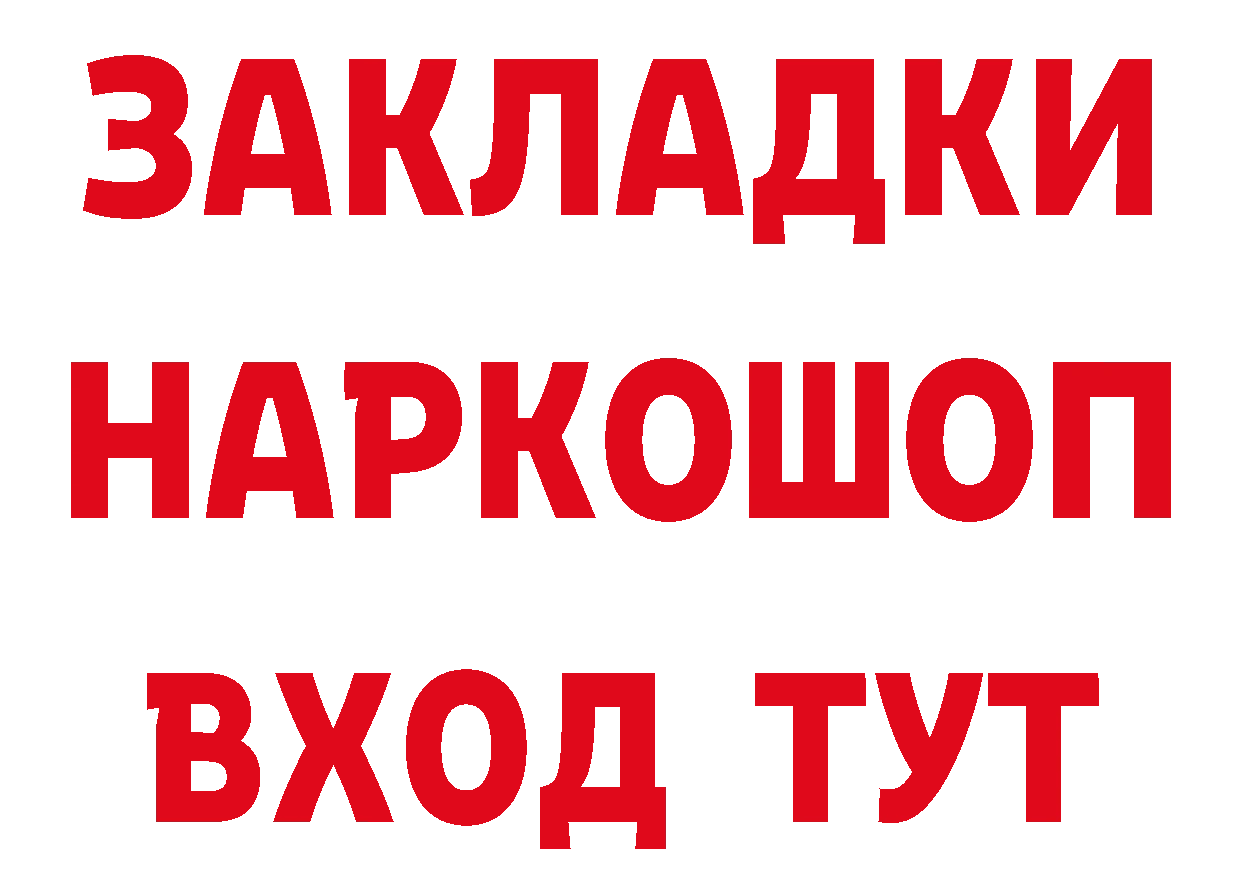 ЗАКЛАДКИ НАРКОШОП ВХОД ТУТ